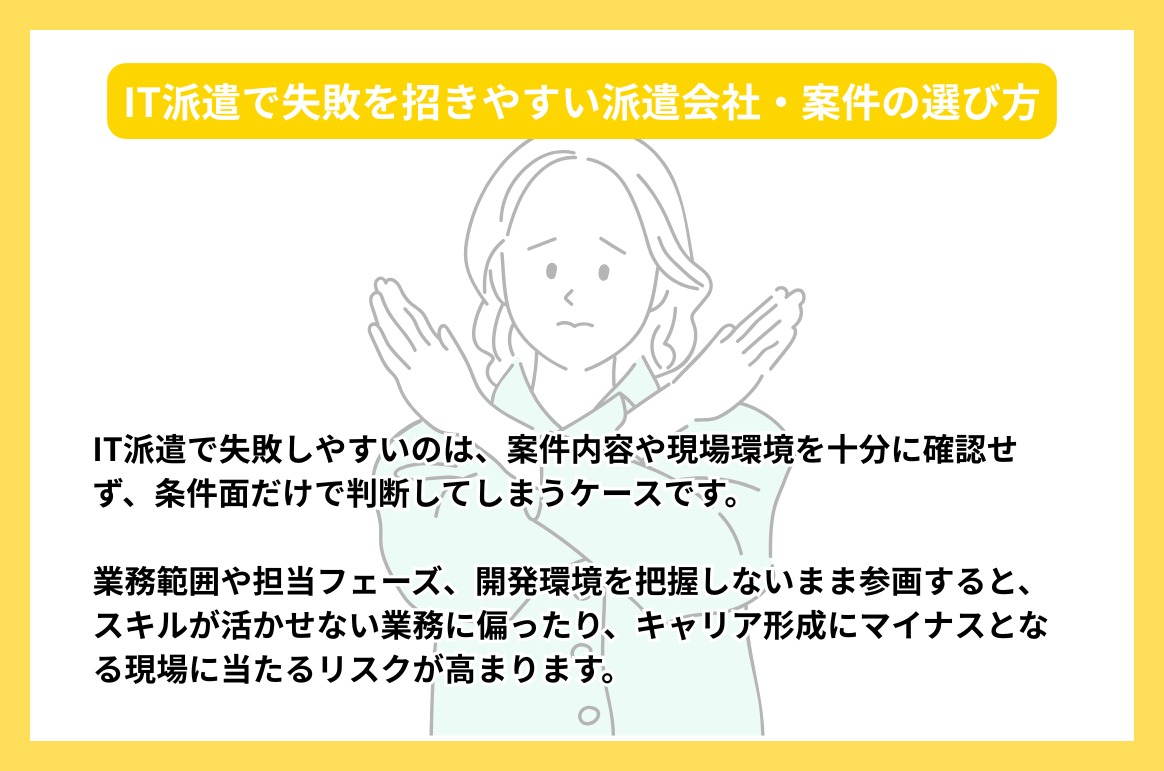 IT派遣で失敗を招きやすい派遣会社・案件の選び方

IT派遣で失敗しやすいのは、案件内容や現場環境を十分に確認せず、条件面だけで判断してしまうケースです。

業務範囲や担当フェーズ、開発環境を把握しないまま参画すると、スキルが活かせない業務に偏ったり、キャリア形成にマイナスとなる現場に当たるリスクが高まります。